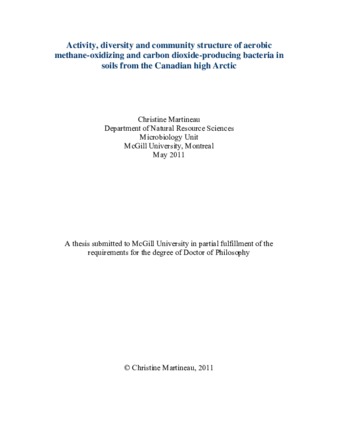 Activity, diversity and community structure of aerobic methane-oxidizing and carbon dioxide-producing bacteria in soils from the Canadian high Arctic

Christine Martineau
Department of Natural Resource Sciences
Microbiology Unit
McGill University, Montreal
May 2011

A thesis submitted to McGill University in partial fulfillment of the requirements for the degree of Doctor of Philosophy

© Christine Martineau, 2011